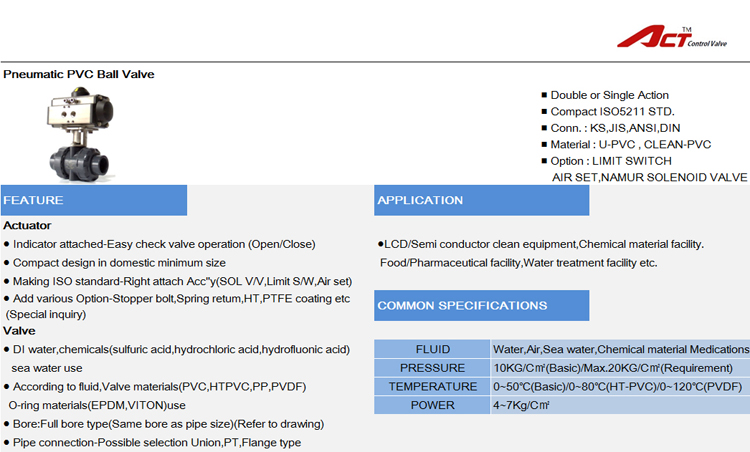 ACT™ Control Valve

Pneumatic PVC Ball Valve

■ Double or Single Action
■ Compact ISO5211 STD.
■ Conn. : KS,JIS,ANSI,DIN
■ Material : U-PVC , CLEAN-PVC
■ Option : LIMIT SWITCH
AIR SET,NAMUR SOLENOID VALVE

FEATURE

Actuator
● Indicator attached-Easy check valve operation (Open/Close)
● Compact design in domestic minimum size
● Making ISO standard-Right attach Acc"y(SOL V/V,Limit S/W,Air set)
● Add various Option-Stopper bolt,Spring retum,HT,PTFE coating etc (Special inquiry)

Valve
● DI water,chemicals(sulfuric acid,hydrochloric acid,hydrofluonic acid) sea water use
● According to fluid,Valve materials(PVC,HTPVC,PP,PVDF) O-ring materials(EPDM,VITON)use
● Bore:Full bore type(Same bore as pipe size)(Refer to drawing)
● Pipe connection-Possible selection Union,PT,Flange type

APPLICATION

●LCD/Semi conductor clean equipment,Chemical material facility. Food/Pharmaceutical facility,Water treatment facility etc.

COMMON SPECIFICATIONS

| FLUID | Water,Air,Sea water,Chemical material Medications |
|---|---|
| PRESSURE | 10KG/C㎡(Basic)/Max.20KG/C㎡(Requirement) |
| TEMPERATURE | 0~50℃(Basic)/0~80℃(HT-PVC)/0~120℃(PVDF) |
| POWER | 4~7Kg/C㎡ |